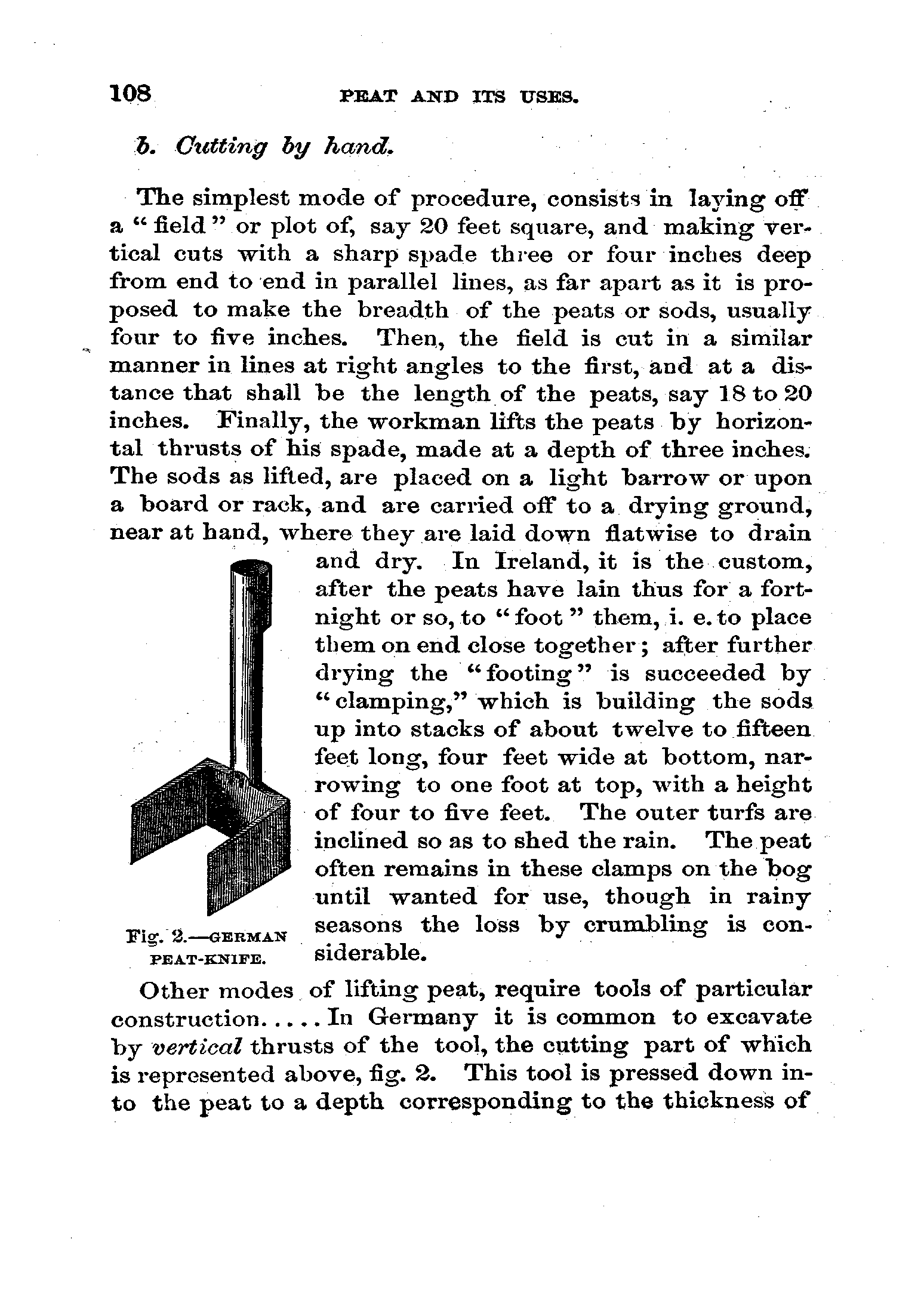 108 PEAT AND ITS USES.

b. Cutting by hand.

The simplest mode of procedure, consists in laying off a "field" or plot of, say 20 feet square, and making vertical cuts with a sharp spade three or four inches deep from end to end in parallel lines, as far apart as it is proposed to make the breadth of the peats or sods, usually four to five inches. Then, the field is cut in a similar manner in lines at right angles to the first, and at a distance that shall be the length of the peats, say 18 to 20 inches. Finally, the workman lifts the peats by horizontal thrusts of his spade, made at a depth of three inches. The sods as lifted, are placed on a light barrow or upon a board or rack, and are carried off to a drying ground, near at hand, where they are laid down flatwise to drain and dry. In Ireland, it is the custom, after the peats have lain thus for a fortnight or so, to "foot" them, i. e. to place them on end close together; after further drying the "footing" is succeeded by "clamping," which is building the sods up into stacks of about twelve to fifteen feet long, four feet wide at bottom, narrowing to one foot at top, with a height of four to five feet. The outer turfs are inclined so as to shed the rain. The peat often remains in these clamps on the bog until wanted for use, though in rainy seasons the loss by crumbling is considerable.

Fig. 2.—GERMAN PEAT-KNIFE.

Other modes of lifting peat, require tools of particular construction..... In Germany it is common to excavate by vertical thrusts of the tool, the cutting part of which is represented above, fig. 2. This tool is pressed down into the peat to a depth corresponding to the thickness of